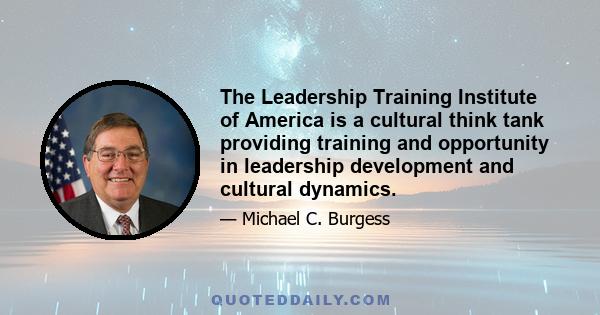 The Leadership Training Institute of America is a cultural think tank providing training and opportunity in leadership development and cultural dynamics.

— Michael C. Burgess

QUOTEDDAILY.COM